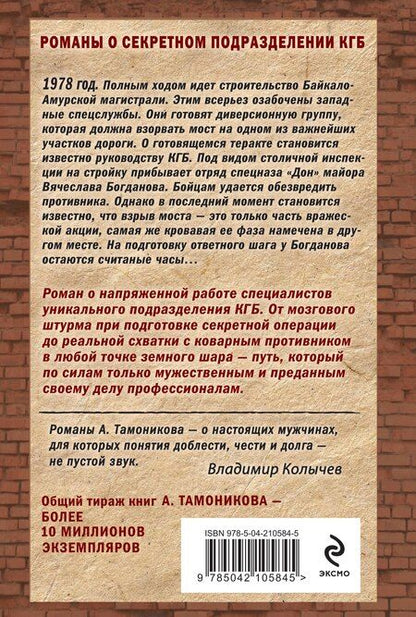 РОМАНЫ О СЕКРЕТНОМ ПОДРАЗДЕЛЕНИИ КГБ

1978 год. Полным ходом идет строительство Байкало-Амурской магистрали. Этим всерьез озабочены западные спецслужбы. Они готовят диверсионную группу, которая должна взорвать мост на одном из важнейших участков дороги. О готовящемся теракте становится известно руководству КГБ. Под видом столичной инспекции на стройку прибывает отряд спецназа «Дон» майора Вячеслава Богданова. Бойцам удается обезвредить противника. Однако в последний момент становится известно, что взрыв моста — это только часть вражеской акции, самая же кровавая ее фаза намечена в другом месте. На подготовку ответного шага у Богданова остаются считаные часы...

Роман о напряженной работе специалистов уникального подразделения КГБ. От мозгового штурма при подготовке секретной операции до реальной схватки с коварным противником в любой точке земного шара — путь, который по силам только мужественным и преданным своему делу профессионалам.

Романы А. Тамоникова — о настоящих мужчинах, для которых понятия доблести, чести и долга — не пустой звук.

Владимир Колычев

Общий тираж книг А. ТАМОНИКОВА — БОЛЕЕ 10 МИЛЛИОНОВ ЭКЗЕМПЛЯРОВ

ISBN 978-5-04-210584-5

9 785042 105845 >

ЭКСМО